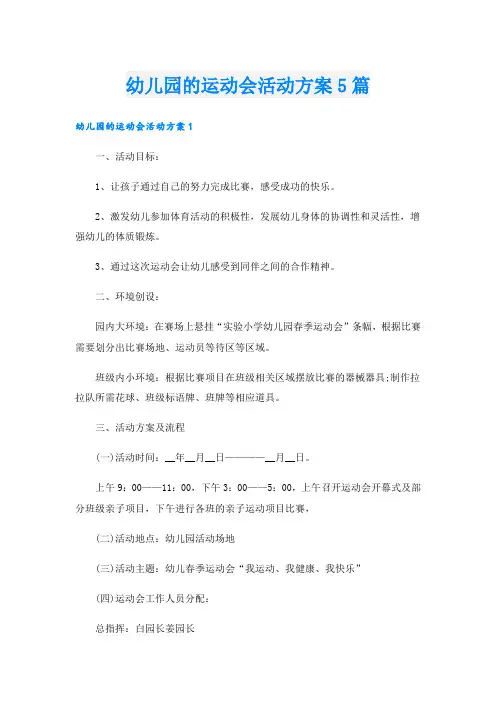 幼儿园的运动会活动方案5篇

幼儿园的运动会活动方案1

一、活动目标：

1、让孩子通过自己的努力完成比赛，感受成功的快乐。

2、激发幼儿参加体育活动的积极性，发展幼儿身体的协调性和灵活性，增强幼儿的体质锻炼。

3、通过这次运动会让幼儿感受到同伴之间的合作精神。

二、环境创设：

园内大环境：在赛场上悬挂“实验小学幼儿园春季运动会”条幅，根据比赛需要划分出比赛场地、运动员等待区等区域。

班级内小环境：根据比赛项目在班级相关区域摆放比赛的器械器具;制作拉拉队所需花球、班级标语牌、班牌等相应道具。

三、活动方案及流程

(一)活动时间：__年__月__日————__月__日。

上午9：00——11：00，下午3：00——5：00，上午召开运动会开幕式及部分班级亲子项目，下午进行各班的亲子运动项目比赛，

(二)活动地点：幼儿园活动场地

(三)活动主题：幼儿春季运动会“我运动、我健康、我快乐”

(四)运动会工作人员分配：

总指挥：白园长姜园长